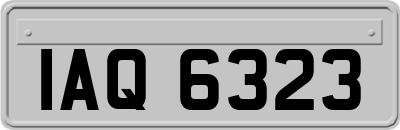 IAQ 6323